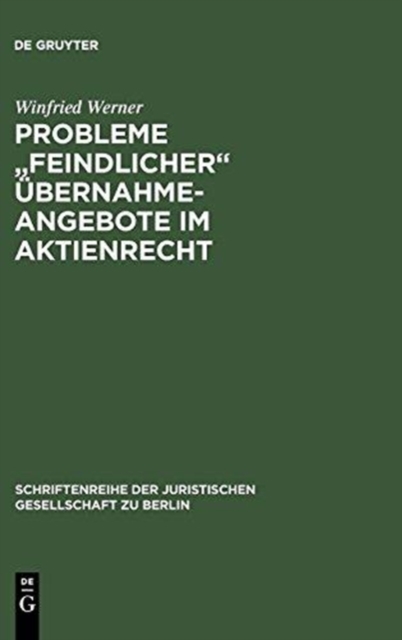 DE GRUYTER

Winfried Werner

PROBLEME „FEINDLICHER“ ÜBERNAHMEANGEBOTE IM AKTIENRECHT

SCHRIFTENREIHE DER JURISTISCHEN GESELLSCHAFT ZU BERLIN

DE G